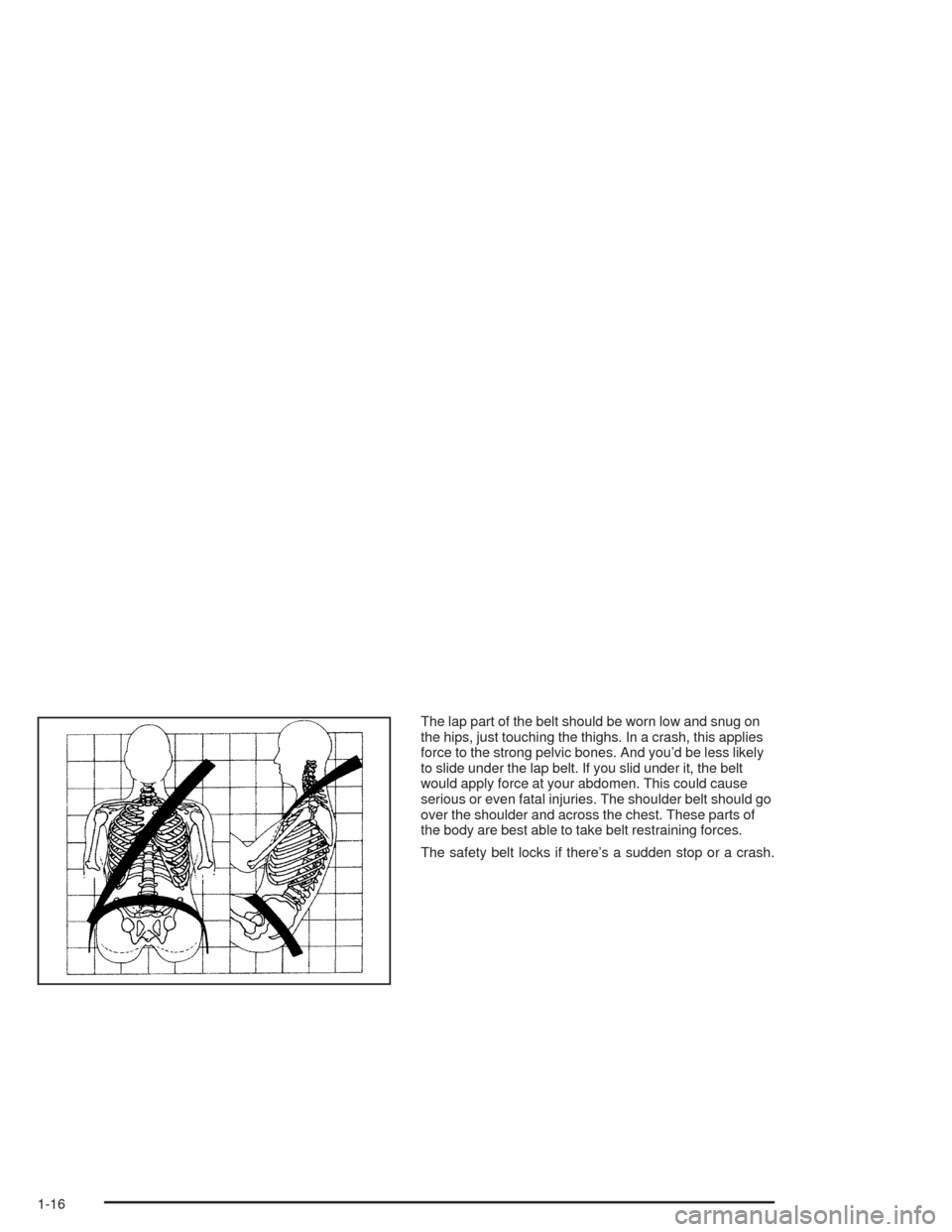 The lap part of the belt should be worn low and snug on the hips, just touching the thighs. In a crash, this applies force to the strong pelvic bones. And you'd be less likely to slide under the lap belt. If you slid under it, the belt would apply force at your abdomen. This could cause serious or even fatal injuries. The shoulder belt should go over the shoulder and across the chest. These parts of the body are best able to take belt restraining forces.

The safety belt locks if there's a sudden stop or a crash.

1-16

carmanualsonline.info